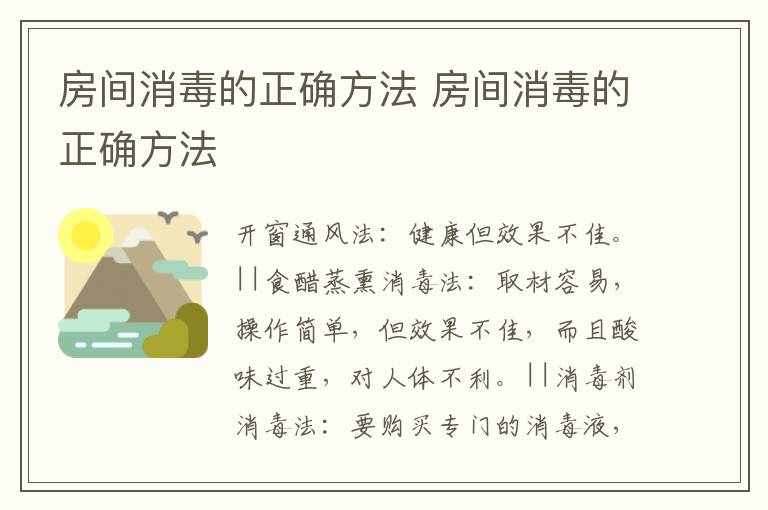 房间消毒的正确方法 房间消毒的正确方法

开窗通风法：健康但效果不佳。||食醋蒸熏消毒法：取材容易，操作简单，但效果不佳，而且酸味过重，对人体不利。||消毒剂消毒法：要购买专门的消毒液，